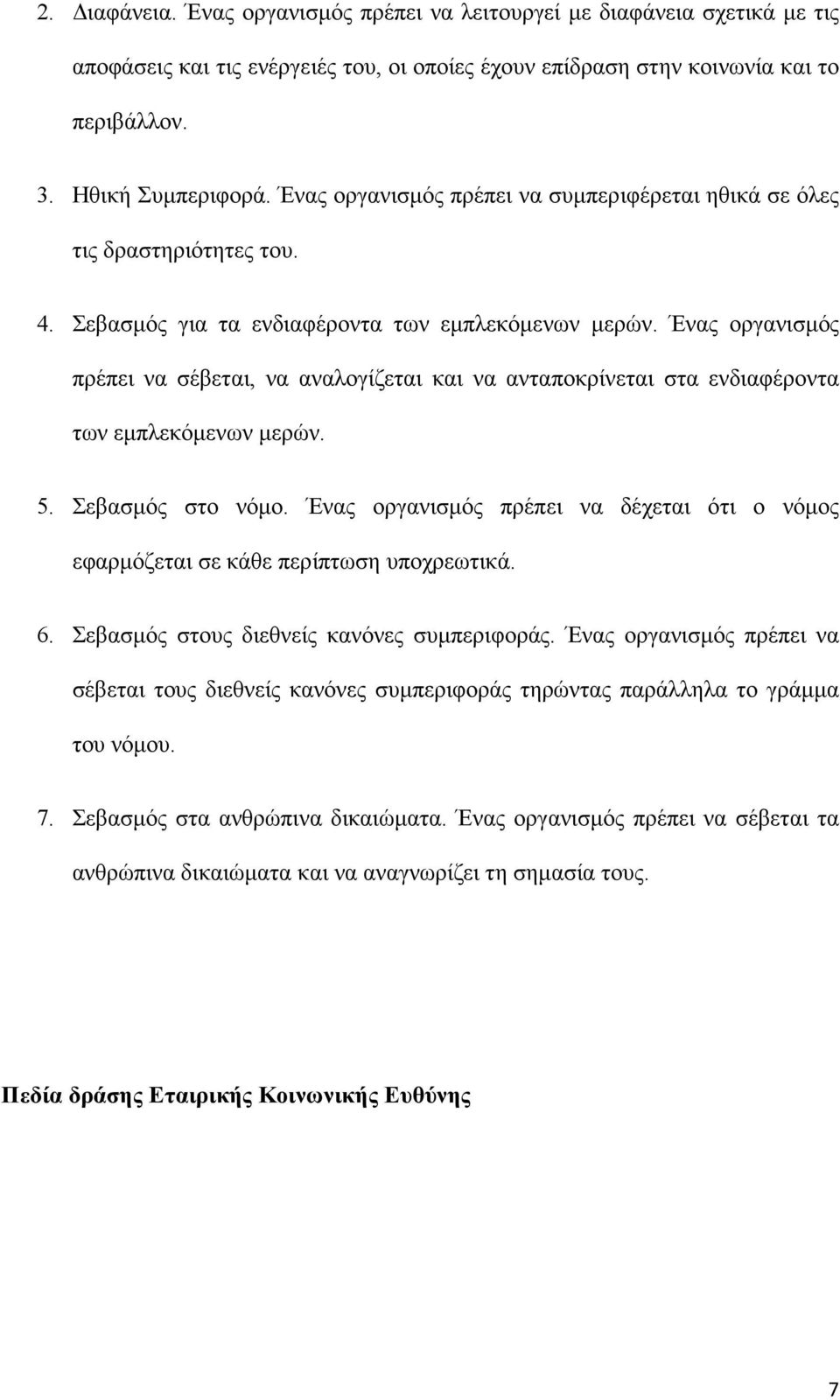 2. Διαφάνεια. Ένας οργανισμός πρέπει να λειτουργεί με διαφάνεια σχετικά με τις αποφάσεις και τις ενέργειές του, οι οποίες έχουν επίδραση στην κοινωνία και το περιβάλλον.

3. Ηθική Συμπεριφορά. Ένας οργανισμός πρέπει να συμπεριφέρεται ηθικά σε όλες τις δραστηριότητες του.

4. Σεβασμός για τα ενδιαφέροντα των εμπλεκόμενων μερών. Ένας οργανισμός πρέπει να σέβεται, να αναλογίζεται και να ανταποκρίνεται στα ενδιαφέροντα των εμπλεκόμενων μερών.

5. Σεβασμός στο νόμο. Ένας οργανισμός πρέπει να δέχεται ότι ο νόμος εφαρμόζεται σε κάθε περίπτωση υποχρεωτικά.

6. Σεβασμός στους διεθνείς κανόνες συμπεριφοράς. Ένας οργανισμός πρέπει να σέβεται τους διεθνείς κανόνες συμπεριφοράς τηρώντας παράλληλα το γράμμα του νόμου.

7. Σεβασμός στα ανθρώπινα δικαιώματα. Ένας οργανισμός πρέπει να σέβεται τα ανθρώπινα δικαιώματα και να αναγνωρίζει τη σημασία τους.

Πεδία δράσης Εταιρικής Κοινωνικής Ευθύνης

7